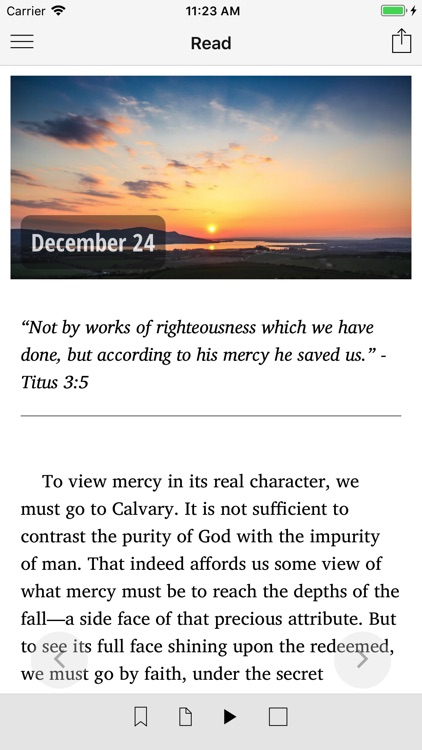 Carrier 11:23 AM

Read

December 24

“Not by works of righteousness which we have done, but according to his mercy he saved us.” - Titus 3:5

To view mercy in its real character, we must go to Calvary. It is not sufficient to contrast the purity of God with the impurity of man. That indeed affords us some view of what mercy must be to reach the depths of the fall—a side face of that precious attribute. But to see its full face shining upon the redeemed, we must go by faith, under the secret